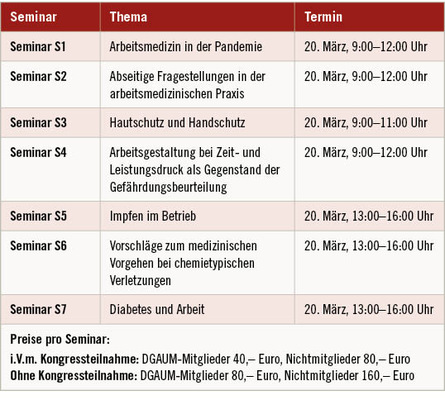 | Seminar | Thema | Termin |
|---|---|---|
| Seminar S1 | Arbeitsmedizin in der Pandemie | 20. März, 9:00–12:00 Uhr |
| Seminar S2 | Abseitige Fragestellungen in der arbeitsmedizinischen Praxis | 20. März, 9:00–12:00 Uhr |
| Seminar S3 | Hautschutz und Handschutz | 20. März, 9:00–11:00 Uhr |
| Seminar S4 | Arbeitsgestaltung bei Zeit- und Leistungsdruck als Gegenstand der Gefährdungsbeurteilung | 20. März, 9:00–12:00 Uhr |
| Seminar S5 | Impfen im Betrieb | 20. März, 13:00–16:00 Uhr |
| Seminar S6 | Vorschläge zum medizinischen Vorgehen bei chemietypischen Verletzungen | 20. März, 13:00–16:00 Uhr |
| Seminar S7 | Diabetes und Arbeit | 20. März, 13:00–16:00 Uhr |

Preise pro Seminar:

i.V.m. Kongressteilnahme: DGAUM-Mitglieder 40,– Euro, Nichtmitglieder 80,– Euro
Ohne Kongressteilnahme: DGAUM-Mitglieder 80,– Euro, Nichtmitglieder 160,– Euro